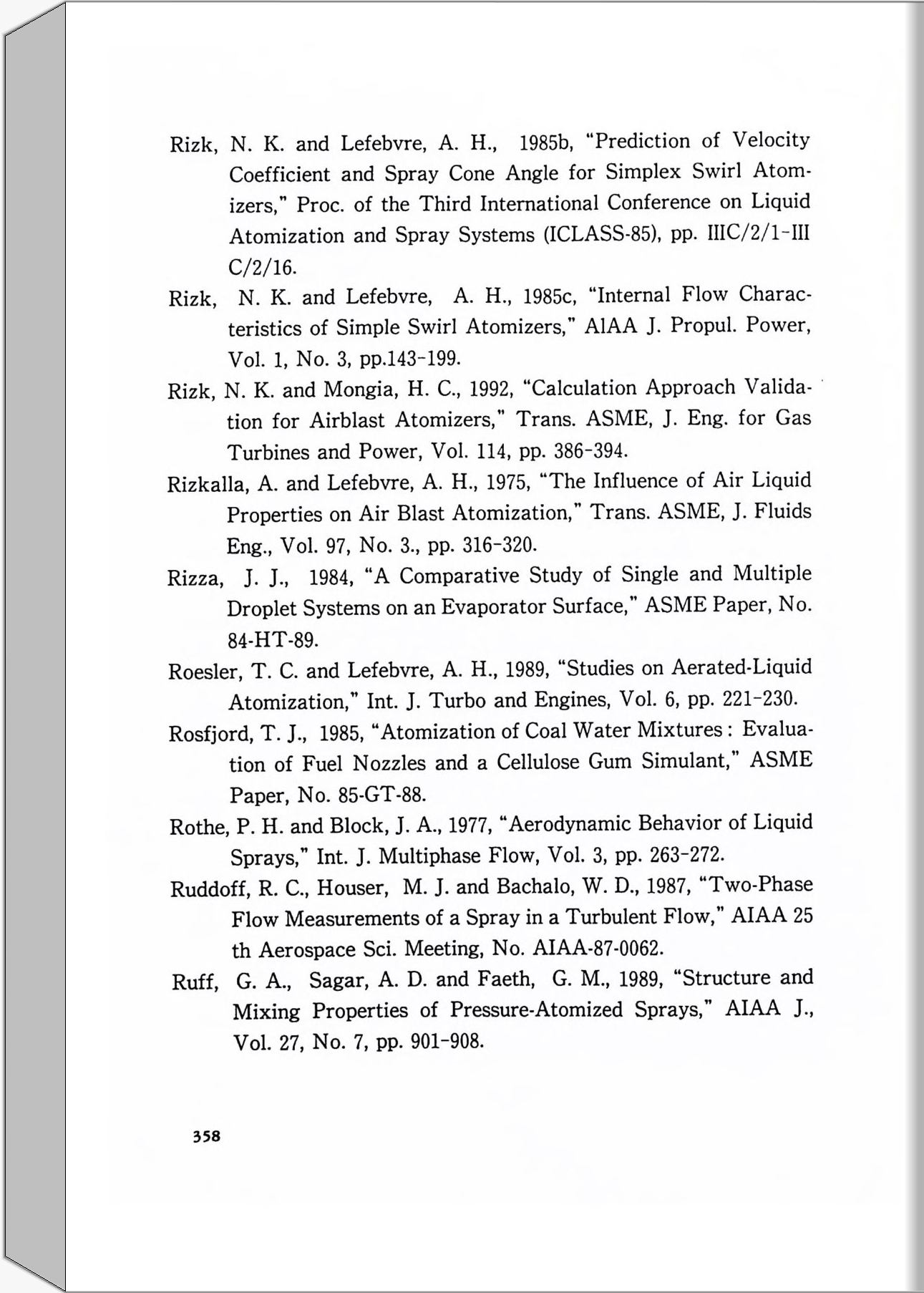 Rizk, N. K. and Lefebvre, A. H., 1985b, "Prediction of Velocity Coefficient and Spray Cone Angle for Simplex Swirl Atomizers," Proc. of the Third International Conference on Liquid Atomization and Spray Systems (ICLASS-85), pp. IIIC/2/1-III C/2/16.

Rizk, N. K. and Lefebvre, A. H., 1985c, "Internal Flow Characteristics of Simple Swirl Atomizers," AIAA J. Propul. Power, Vol. 1, No. 3, pp.143-199.

Rizk, N. K. and Mongia, H. C., 1992, "Calculation Approach Validation for Airblast Atomizers," Trans. ASME, J. Eng. for Gas Turbines and Power, Vol. 114, pp. 386-394.

Rizkalla, A. and Lefebvre, A. H., 1975, "The Influence of Air Liquid Properties on Air Blast Atomization," Trans. ASME, J. Fluids Eng., Vol. 97, No. 3., pp. 316-320.

Rizza, J. J., 1984, "A Comparative Study of Single and Multiple Droplet Systems on an Evaporator Surface," ASME Paper, No. 84-HT-89.

Roesler, T. C. and Lefebvre, A. H., 1989, "Studies on Aerated-Liquid Atomization," Int. J. Turbo and Engines, Vol. 6, pp. 221-230.

Rosfjord, T. J., 1985, "Atomization of Coal Water Mixtures: Evaluation of Fuel Nozzles and a Cellulose Gum Simulant," ASME Paper, No. 85-GT-88.

Rothe, P. H. and Block, J. A., 1977, "Aerodynamic Behavior of Liquid Sprays," Int. J. Multiphase Flow, Vol. 3, pp. 263-272.

Ruddoff, R. C., Houser, M. J. and Bachalo, W. D., 1987, "Two-Phase Flow Measurements of a Spray in a Turbulent Flow," AIAA 25 th Aerospace Sci. Meeting, No. AIAA-87-0062.

Ruff, G. A., Sagar, A. D. and Faeth, G. M., 1989, "Structure and Mixing Properties of Pressure-Atomized Sprays," AIAA J., Vol. 27, No. 7, pp. 901-908.

358